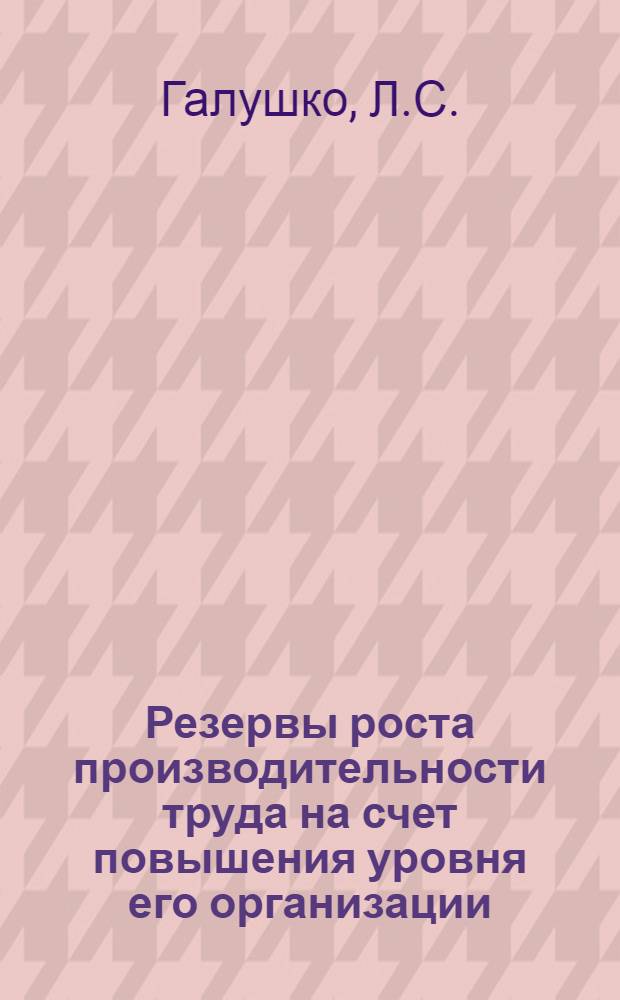 Галушко, Л.С.

Резервы роста производительности труда на счет повышения уровня его организации